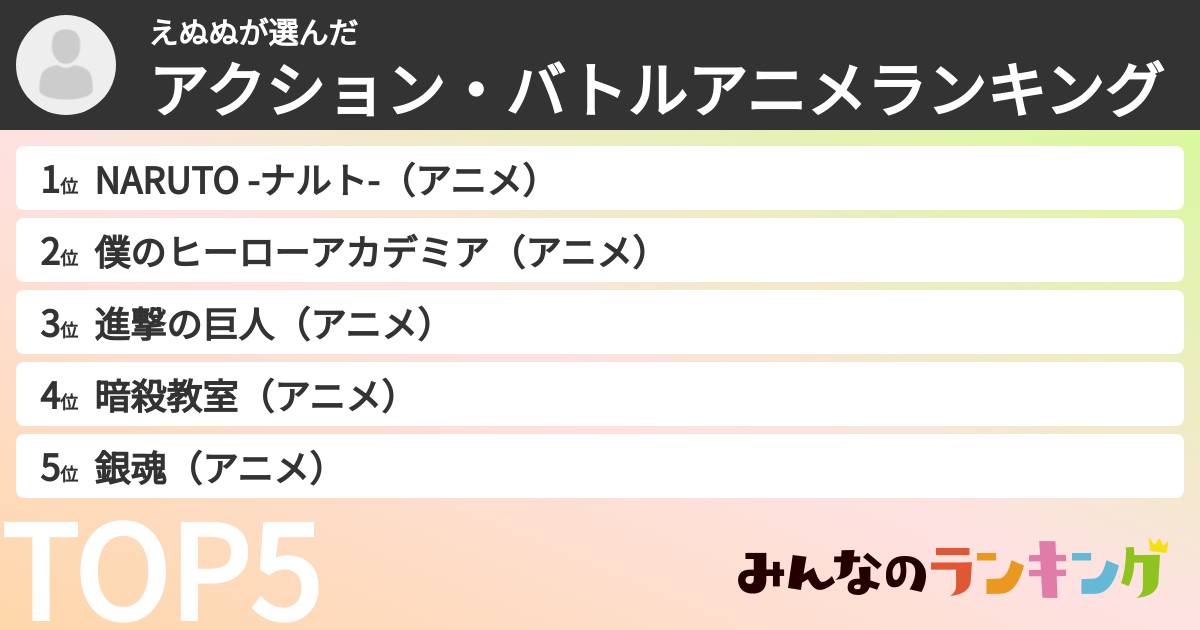 えぬぬが選んだ
アクション・バトルアニメランキング

1位 NARUTO -ナルト-（アニメ）
2位 僕のヒーローアカデミア（アニメ）
3位 進撃の巨人（アニメ）
4位 暗殺教室（アニメ）
5位 銀魂（アニメ）

TOP5

みんなのランキング